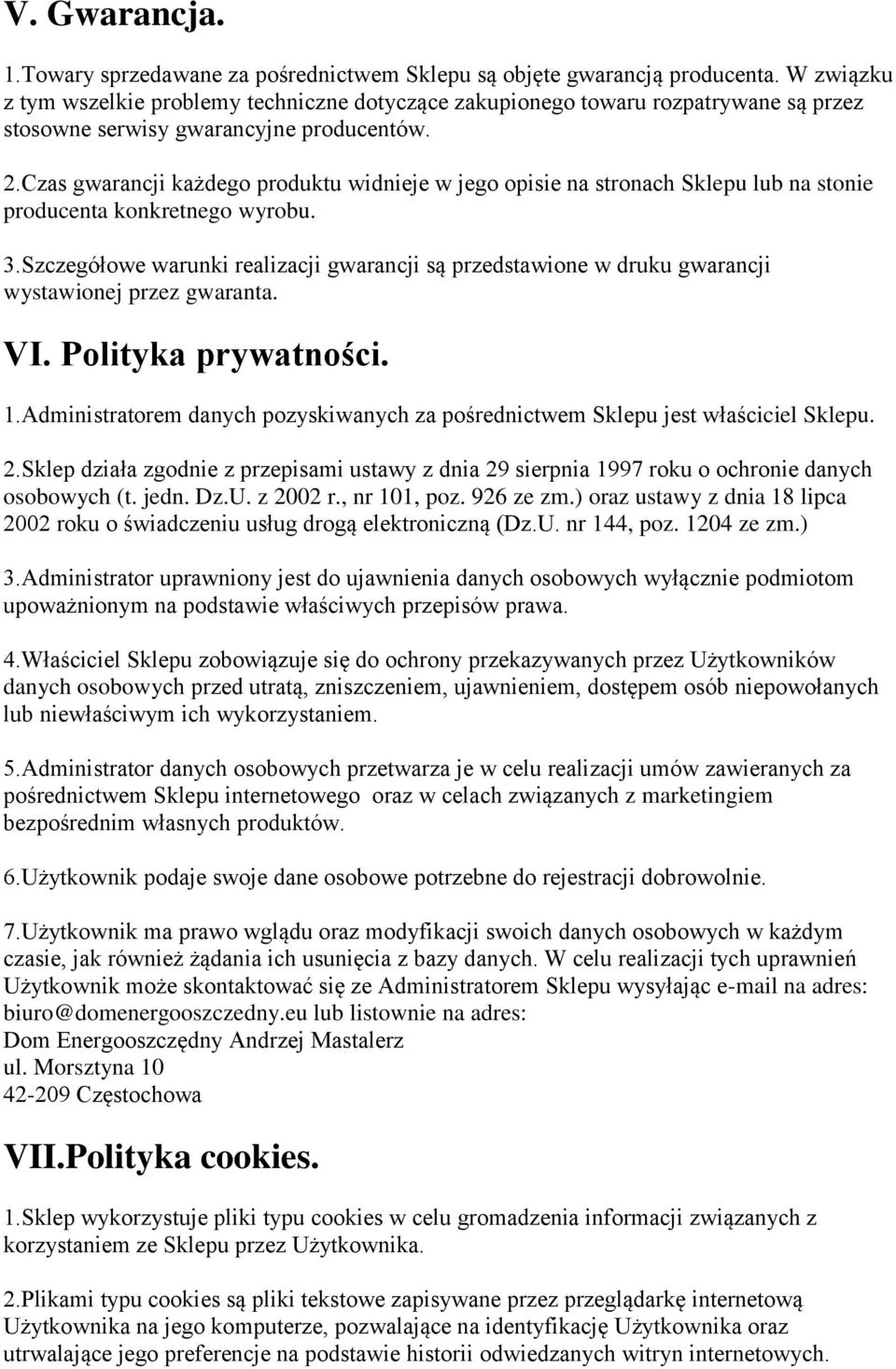 V. Gwarancja.

1.Towary sprzedawane za pośrednictwem Sklepu są objęte gwarancją producenta. W związku z tym wszelkie problemy techniczne dotyczące zakupionego towaru rozpatrywane są przez stosowne serwisy gwarancyjne producentów.

2.Czas gwarancji każdego produktu widnieje w jego opisie na stronach Sklepu lub na stonie producenta konkretnego wyrobu.

3.Szczegółowe warunki realizacji gwarancji są przedstawione w druku gwarancji wystawionej przez gwaranta.

VI. Polityka prywatności.

1.Administratorem danych pozyskiwanych za pośrednictwem Sklepu jest właściciel Sklepu.

2.Sklep działa zgodnie z przepisami ustawy z dnia 29 sierpnia 1997 roku o ochronie danych osobowych (t. jedn. Dz.U. z 2002 r., nr 101, poz. 926 ze zm.) oraz ustawy z dnia 18 lipca 2002 roku o świadczeniu usług drogą elektroniczną (Dz.U. nr 144, poz. 1204 ze zm.)

3.Administrator uprawniony jest do ujawnienia danych osobowych wyłącznie podmiotom upoważnionym na podstawie właściwych przepisów prawa.

4.Właściciel Sklepu zobowiązuje się do ochrony przekazywanych przez Użytkowników danych osobowych przed utratą, zniszczeniem, ujawnieniem, dostępem osób niepowołanych lub niewłaściwym ich wykorzystaniem.

5.Administrator danych osobowych przetwarza je w celu realizacji umów zawieranych za pośrednictwem Sklepu internetowego oraz w celach związanych z marketingiem bezpośrednim własnych produktów.

6.Użytkownik podaje swoje dane osobowe potrzebne do rejestracji dobrowolnie.

7.Użytkownik ma prawo wglądu oraz modyfikacji swoich danych osobowych w każdym czasie, jak również żądania ich usunięcia z bazy danych. W celu realizacji tych uprawnień Użytkownik może skontaktować się ze Administratorem Sklepu wysyłając e-mail na adres: biuro@domenergooszczedny.eu lub listownie na adres:
Dom Energooszczędny Andrzej Mastalerz
ul. Morsztyna 10
42-209 Częstochowa

VII.Polityka cookies.

1.Sklep wykorzystuje pliki typu cookies w celu gromadzenia informacji związanych z korzystaniem ze Sklepu przez Użytkownika.

2.Plikami typu cookies są pliki tekstowe zapisywane przez przeglądarkę internetową Użytkownika na jego komputerze, pozwalające na identyfikację Użytkownika oraz utrwalające jego preferencje na podstawie historii odwiedzanych witryn internetowych.